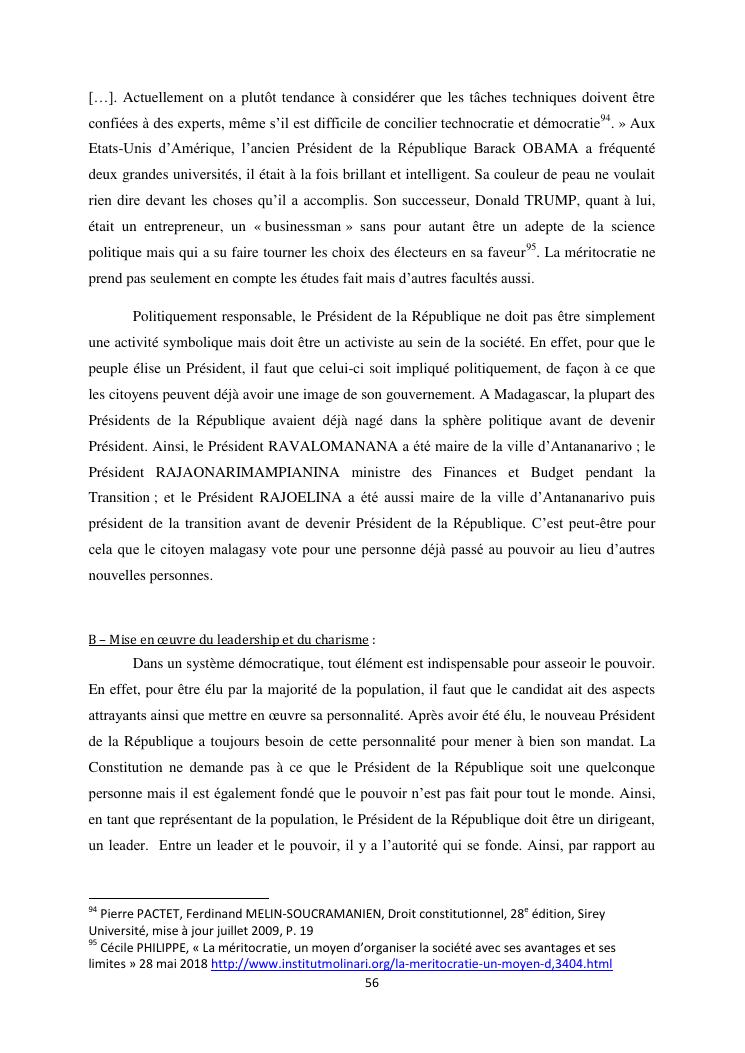 […]. Actuellement on a plutôt tendance à considérer que les tâches techniques doivent être confiées à des experts, même s'il est difficile de concilier technocratie et démocratie$^{94}$. » Aux Etats-Unis d'Amérique, l'ancien Président de la République Barack OBAMA a fréquenté deux grandes universités, il était à la fois brillant et intelligent. Sa couleur de peau ne voulait rien dire devant les choses qu'il a accomplis. Son successeur, Donald TRUMP, quant à lui, était un entrepreneur, un « businessman » sans pour autant être un adepte de la science politique mais qui a su faire tourner les choix des électeurs en sa faveur$^{95}$. La méritocratie ne prend pas seulement en compte les études fait mais d'autres facultés aussi.

Politiquement responsable, le Président de la République ne doit pas être simplement une activité symbolique mais doit être un activiste au sein de la société. En effet, pour que le peuple élise un Président, il faut que celui-ci soit impliqué politiquement, de façon à ce que les citoyens peuvent déjà avoir une image de son gouvernement. A Madagascar, la plupart des Présidents de la République avaient déjà nagé dans la sphère politique avant de devenir Président. Ainsi, le Président RAVALOMANANA a été maire de la ville d'Antananarivo ; le Président RAJAONARIMAMPIANINA ministre des Finances et Budget pendant la Transition ; et le Président RAJOELINA a été aussi maire de la ville d'Antananarivo puis président de la transition avant de devenir Président de la République. C'est peut-être pour cela que le citoyen malagasy vote pour une personne déjà passé au pouvoir au lieu d'autres nouvelles personnes.

B – Mise en œuvre du leadership et du charisme :

Dans un système démocratique, tout élément est indispensable pour asseoir le pouvoir. En effet, pour être élu par la majorité de la population, il faut que le candidat ait des aspects attrayants ainsi que mettre en œuvre sa personnalité. Après avoir été élu, le nouveau Président de la République a toujours besoin de cette personnalité pour mener à bien son mandat. La Constitution ne demande pas à ce que le Président de la République soit une quelconque personne mais il est également fondé que le pouvoir n'est pas fait pour tout le monde. Ainsi, en tant que représentant de la population, le Président de la République doit être un dirigeant, un leader. Entre un leader et le pouvoir, il y a l'autorité qui se fonde. Ainsi, par rapport au

$^{94}$ Pierre PACTET, Ferdinand MELIN-SOUCRAMANIEN, Droit constitutionnel, 28$^{e}$ édition, Sirey Université, mise à jour juillet 2009, P. 19
$^{95}$ Cécile PHILIPPE, « La méritocratie, un moyen d'organiser la société avec ses avantages et ses limites » 28 mai 2018 http://www.institutmolinari.org/la-meritocratie-un-moyen-d,3404.html

56